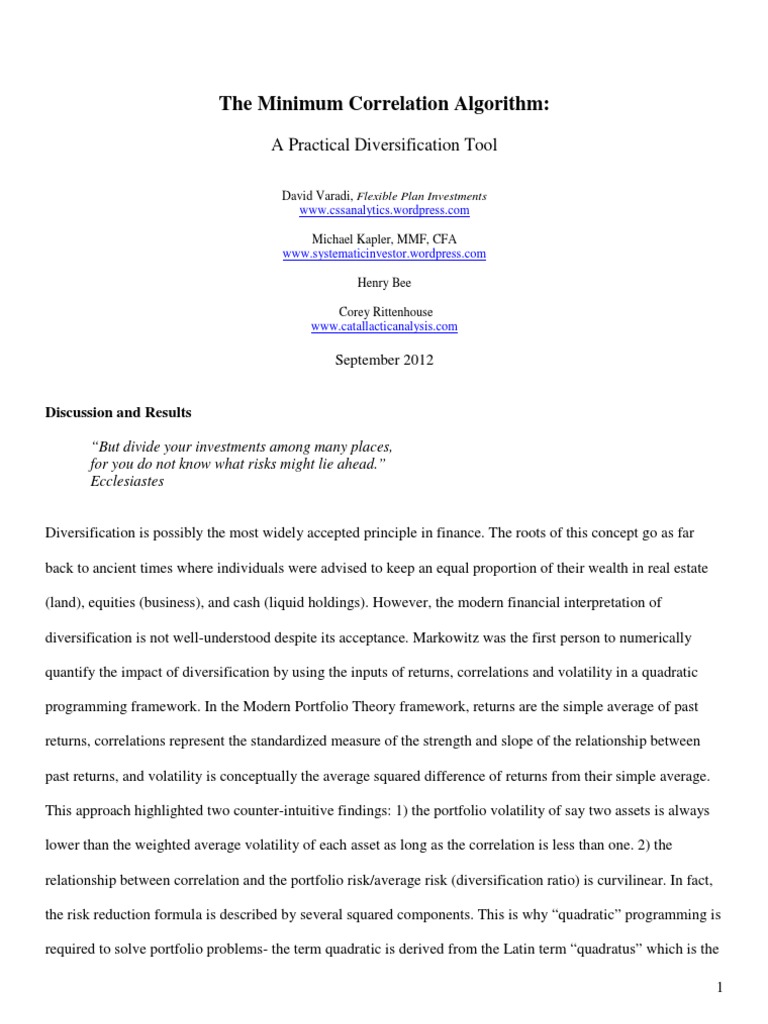 The Minimum Correlation Algorithm:

A Practical Diversification Tool

David Varadi, Flexible Plan Investments
www.cssanalytics.wordpress.com

Michael Kapler, MMF, CFA
www.systematicinvestor.wordpress.com

Henry Bee

Corey Rittenhouse
www.catallacticanalysis.com

September 2012

Discussion and Results

"But divide your investments among many places, for you do not know what risks might lie ahead."
Ecclesiastes

Diversification is possibly the most widely accepted principle in finance. The roots of this concept go as far back to ancient times where individuals were advised to keep an equal proportion of their wealth in real estate (land), equities (business), and cash (liquid holdings). However, the modern financial interpretation of diversification is not well-understood despite its acceptance. Markowitz was the first person to numerically quantify the impact of diversification by using the inputs of returns, correlations and volatility in a quadratic programming framework. In the Modern Portfolio Theory framework, returns are the simple average of past returns, correlations represent the standardized measure of the strength and slope of the relationship between past returns, and volatility is conceptually the average squared difference of returns from their simple average. This approach highlighted two counter-intuitive findings: 1) the portfolio volatility of say two assets is always lower than the weighted average volatility of each asset as long as the correlation is less than one. 2) the relationship between correlation and the portfolio risk/average risk (diversification ratio) is curvilinear. In fact, the risk reduction formula is described by several squared components. This is why "quadratic" programming is required to solve portfolio problems- the term quadratic is derived from the Latin term "quadratus" which is the

1